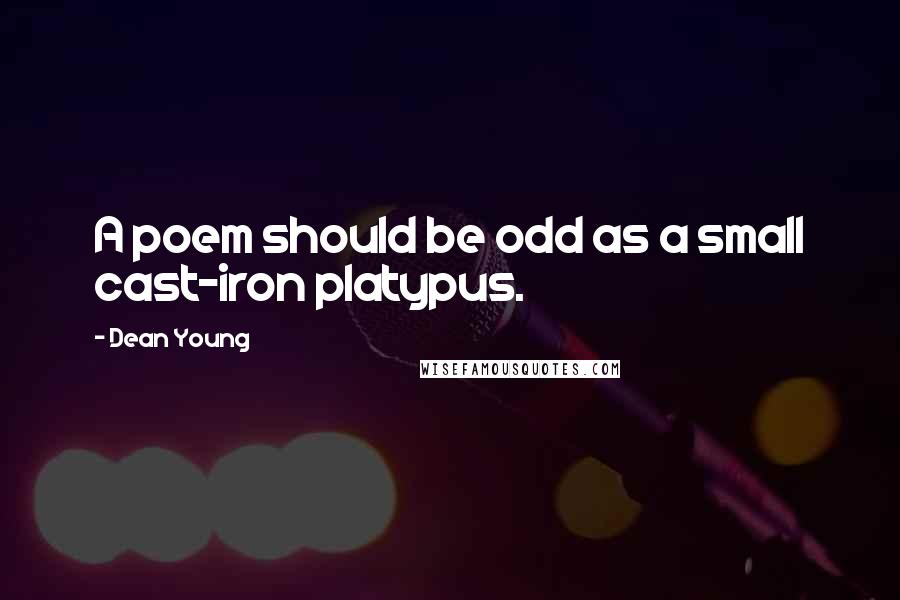 A poem should be odd as a small cast-iron platypus.

- Dean Young

WISEFAMOUSQUOTES.COM